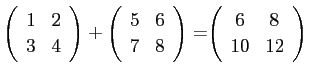 $\begin{pmatrix} 1 & 2 \\ 3 & 4 \end{pmatrix} + \begin{pmatrix} 5 & 6 \\ 7 & 8 \end{pmatrix} = \begin{pmatrix} 6 & 8 \\ 10 & 12 \end{pmatrix}$